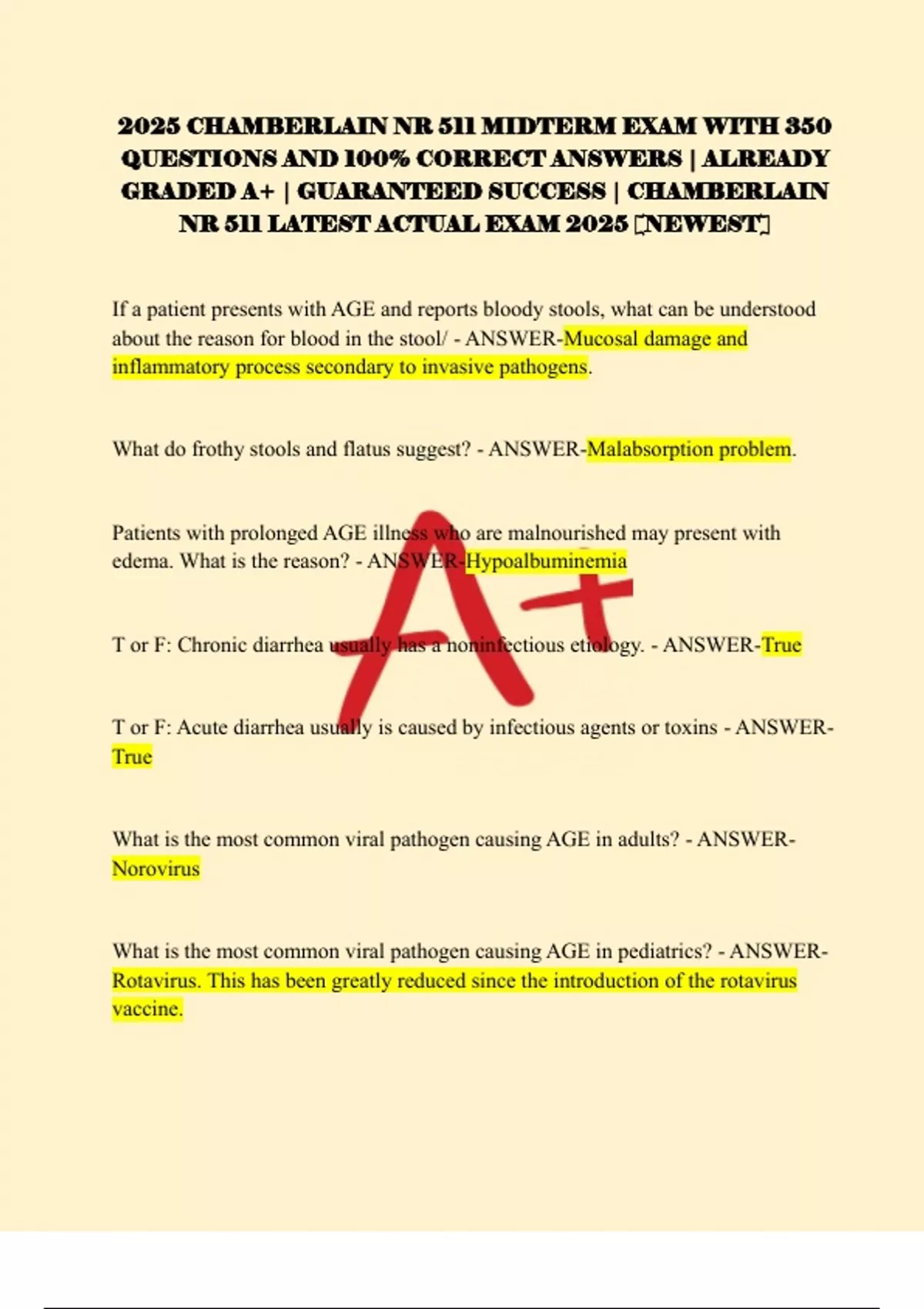 2025 CHAMBERLAIN NR 511 MIDTERM EXAM WITH 350 QUESTIONS AND 100% CORRECT ANSWERS | ALREADY GRADED A+ | GUARANTEED SUCCESS | CHAMBERLAIN NR 511 LATEST ACTUAL EXAM 2025 [NEWEST]

If a patient presents with AGE and reports bloody stools, what can be understood about the reason for blood in the stool/ - ANSWER-Mucosal damage and inflammatory process secondary to invasive pathogens.

What do frothy stools and flatus suggest? - ANSWER-Malabsorption problem.

Patients with prolonged AGE illness who are malnourished may present with edema. What is the reason? - ANSWER-Hypoalbuminemia

A+

T or F: Chronic diarrhea usually has a noninfectious etiology. - ANSWER-True

T or F: Acute diarrhea usually is caused by infectious agents or toxins - ANSWER-True

What is the most common viral pathogen causing AGE in adults? - ANSWER-Norovirus

What is the most common viral pathogen causing AGE in pediatrics? - ANSWER-Rotavirus. This has been greatly reduced since the introduction of the rotavirus vaccine.